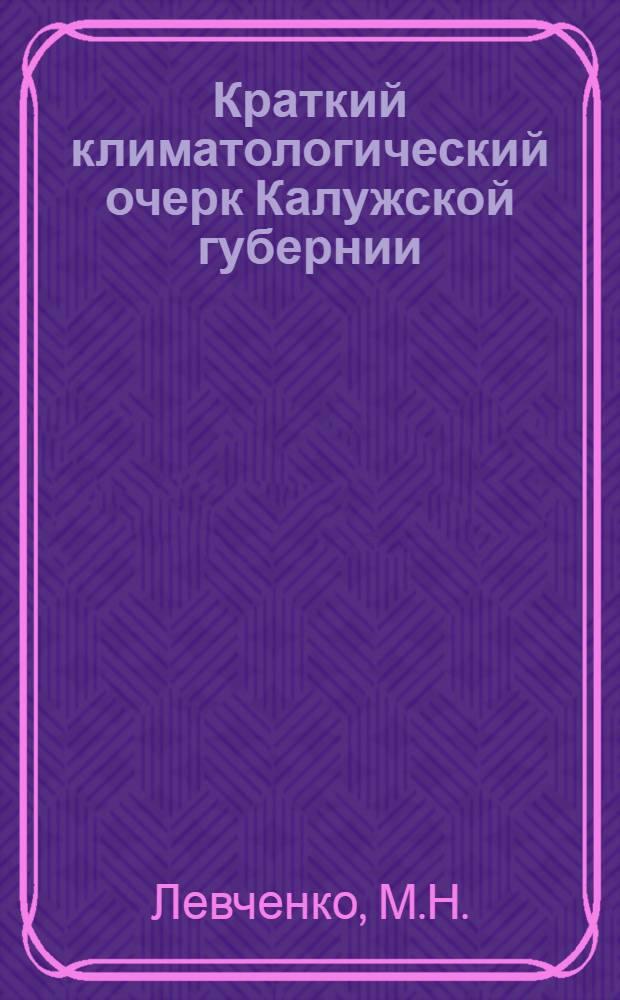 Краткий климатологический очерк Калужской губернии

Левченко, М.Н.